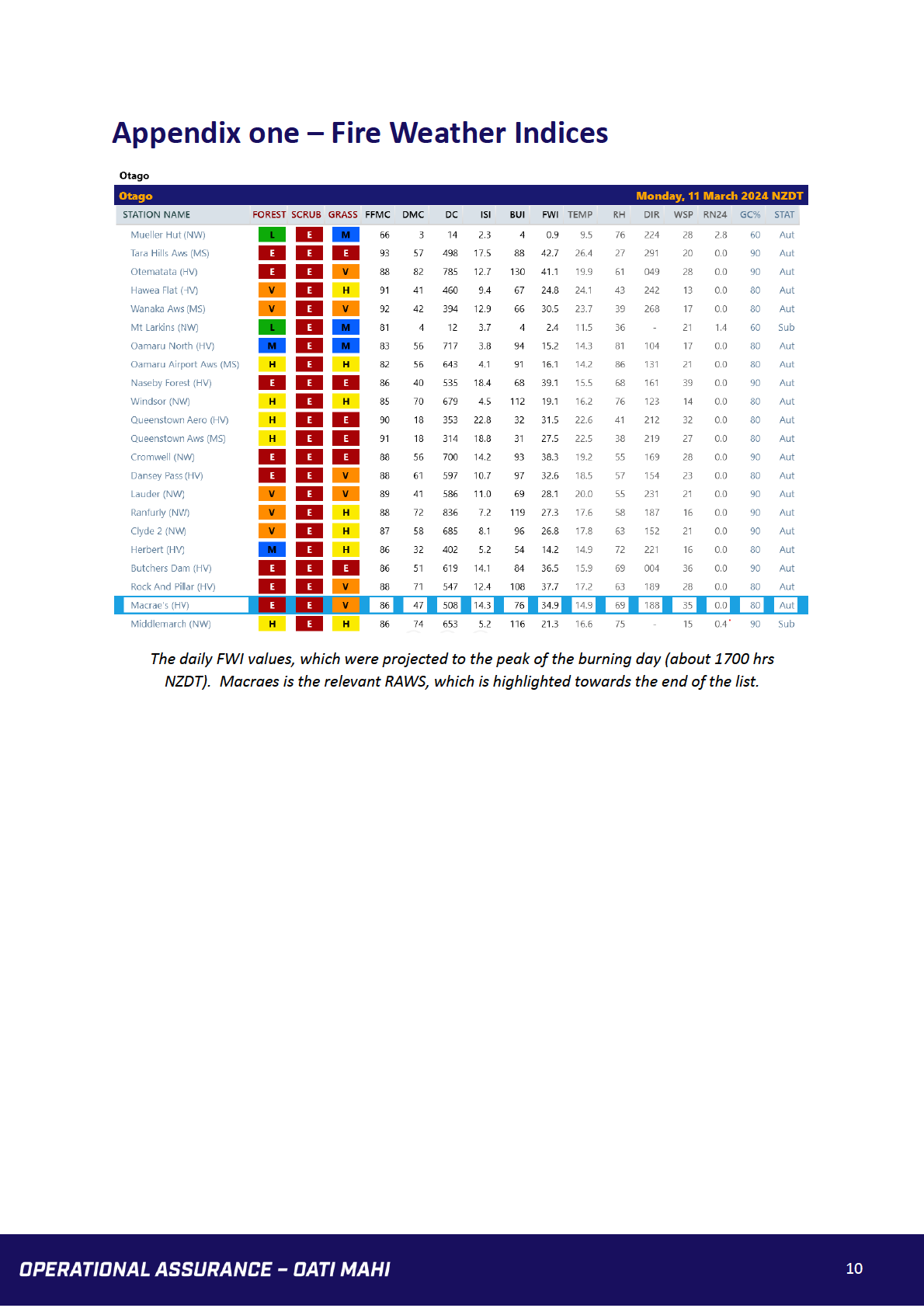 Appendix one – Fire Weather Indices

Otago

Otago Monday, 11 March 2024 NZDT

| STATION NAME | FOREST | SCRUB | GRASS | FFMC | DMC | DC | ISI | BUI | FWI | TEMP | RH | DIR | WSP | RN24 | GC% | STAT |
|---|---|---|---|---|---|---|---|---|---|---|---|---|---|---|---|---|
| Mueller Hut (NW) | L | E | M | 66 | 3 | 14 | 2.3 | 4 | 0.9 | 9.5 | 76 | 224 | 28 | 2.8 | 60 | Aut |
| Tara Hills Aws (MS) | E | E | E | 93 | 57 | 498 | 17.5 | 88 | 42.7 | 26.4 | 27 | 291 | 20 | 0.0 | 90 | Aut |
| Otematata (HV) | E | E | V | 88 | 82 | 785 | 12.7 | 130 | 41.1 | 19.9 | 61 | 049 | 28 | 0.0 | 90 | Aut |
| Hawea Flat (HV) | V | E | H | 91 | 41 | 460 | 9.4 | 67 | 24.8 | 24.1 | 43 | 242 | 13 | 0.0 | 80 | Aut |
| Wanaka Aws (MS) | V | E | V | 92 | 42 | 394 | 12.9 | 66 | 30.5 | 23.7 | 39 | 268 | 17 | 0.0 | 80 | Aut |
| Mt Larkins (NW) | L | E | M | 81 | 4 | 12 | 3.7 | 4 | 2.4 | 11.5 | 36 | - | 21 | 1.4 | 60 | Sub |
| Oamaru North (HV) | M | E | M | 83 | 56 | 717 | 3.8 | 94 | 15.2 | 14.3 | 81 | 104 | 17 | 0.0 | 80 | Aut |
| Oamaru Airport Aws (MS) | H | E | H | 82 | 56 | 643 | 4.1 | 91 | 16.1 | 14.2 | 86 | 131 | 21 | 0.0 | 80 | Aut |
| Naseby Forest (HV) | E | E | E | 86 | 40 | 535 | 18.4 | 68 | 39.1 | 15.5 | 68 | 161 | 39 | 0.0 | 90 | Aut |
| Windsor (NW) | H | E | H | 85 | 70 | 679 | 4.5 | 112 | 19.1 | 16.2 | 76 | 123 | 14 | 0.0 | 80 | Aut |
| Queenstown Aero (HV) | H | E | E | 90 | 18 | 353 | 22.8 | 32 | 31.5 | 22.6 | 41 | 212 | 32 | 0.0 | 80 | Aut |
| Queenstown Aws (MS) | H | E | E | 91 | 18 | 314 | 18.8 | 31 | 27.5 | 22.5 | 38 | 219 | 27 | 0.0 | 80 | Aut |
| Cromwell (NW) | E | E | E | 88 | 56 | 700 | 14.2 | 93 | 38.3 | 19.2 | 55 | 169 | 28 | 0.0 | 90 | Aut |
| Dansey Pass (HV) | E | E | V | 88 | 61 | 597 | 10.7 | 97 | 32.6 | 18.5 | 57 | 154 | 23 | 0.0 | 80 | Aut |
| Lauder (NW) | V | E | V | 89 | 41 | 586 | 11.0 | 69 | 28.1 | 20.0 | 55 | 231 | 21 | 0.0 | 90 | Aut |
| Ranfurly (NW) | V | E | H | 88 | 72 | 836 | 7.2 | 119 | 27.3 | 17.6 | 58 | 187 | 16 | 0.0 | 90 | Aut |
| Clyde 2 (NW) | V | E | H | 87 | 58 | 685 | 8.1 | 96 | 26.8 | 17.8 | 63 | 152 | 21 | 0.0 | 90 | Aut |
| Herbert (HV) | M | E | H | 86 | 32 | 402 | 5.2 | 54 | 14.2 | 14.9 | 72 | 221 | 16 | 0.0 | 80 | Aut |
| Butchers Dam (HV) | E | E | E | 86 | 51 | 619 | 14.1 | 84 | 36.5 | 15.9 | 69 | 004 | 36 | 0.0 | 90 | Aut |
| Rock And Pillar (HV) | E | E | V | 88 | 71 | 547 | 12.4 | 108 | 37.7 | 17.2 | 63 | 189 | 28 | 0.0 | 80 | Aut |
| Macrae's (HV) | E | E | V | 86 | 47 | 508 | 14.3 | 76 | 34.9 | 14.9 | 69 | 188 | 35 | 0.0 | 80 | Aut |
| Middlemarch (NW) | H | E | H | 86 | 74 | 653 | 5.2 | 116 | 21.3 | 16.6 | 75 | - | 15 | 0.4* | 90 | Sub |

The daily FWI values, which were projected to the peak of the burning day (about 1700 hrs NZDT). Macraes is the relevant RAWS, which is highlighted towards the end of the list.

OPERATIONAL ASSURANCE – OATI MAHI 10